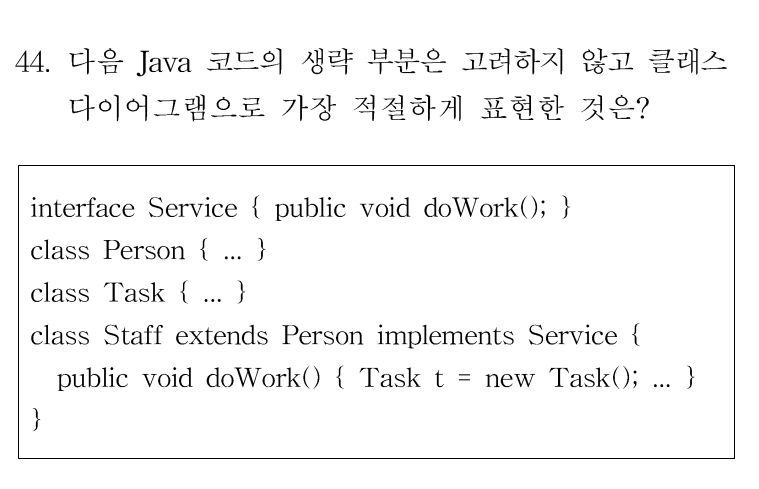 44. 다음 Java 코드의 생략 부분은 고려하지 않고 클래스 다이어그램으로 가장 적절하게 표현한 것은?

interface Service { public void doWork(); }
class Person { ... }
class Task { ... }
class Staff extends Person implements Service {
  public void doWork() { Task t = new Task(); ... }
}